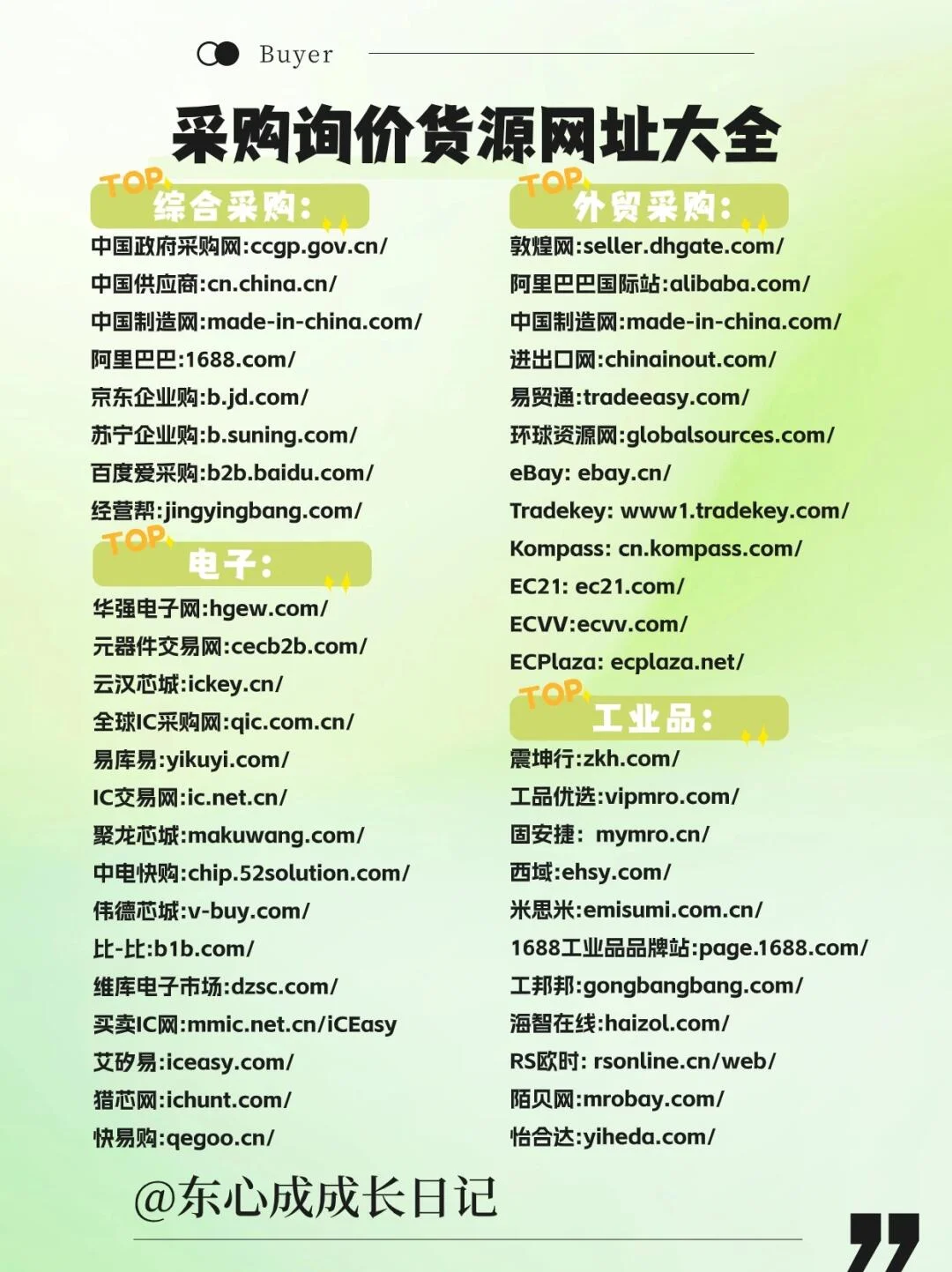 Buyer

采购询价货源网址大全

TOP
综合采购:

中国政府采购网:ccgp.gov.cn/
中国供应商:cn.china.cn/
中国制造网:made-in-china.com/
阿里巴巴:1688.com/
京东企业购:b.jd.com/
苏宁企业购:b.suning.com/
百度爱采购:b2b.baidu.com/
经营帮:jingyingbang.com/

TOP
电子:

华强电子网:hgew.com/
元器件交易网:cecb2b.com/
云汉芯城:ickey.cn/
全球IC采购网:qic.com.cn/
易库易:yikuyi.com/
IC交易网:ic.net.cn/
聚龙芯城:makuwang.com/
中电快购:chip.52solution.com/
伟德芯城:v-buy.com/
比-比:b1b.com/
维库电子市场:dzsc.com/
买卖IC网:mmic.net.cn/iCEasy
艾矽易:iceasy.com/
猎芯网:ichunt.com/
快易购:qegoo.cn/

TOP
外贸采购:

敦煌网:seller.dhgate.com/
阿里巴巴国际站:alibaba.com/
中国制造网:made-in-china.com/
进出口网:chinainout.com/
易贸通:tradeeasy.com/
环球资源网:globalsources.com/
eBay: ebay.cn/
Tradekey: www1.tradekey.com/
Kompass: cn.kompass.com/
EC21: ec21.com/
ECVV:ecvv.com/
ECPlaza: ecplaza.net/

TOP
工业品:

震坤行:zkh.com/
工品优选:vipmro.com/
固安捷: mymro.cn/
西域:ehsy.com/
米思米:emisumi.com.cn/
1688工业品品牌站:page.1688.com/
工邦邦:gongbangbang.com/
海智在线:haizol.com/
RS欧时: rsonline.cn/web/
陌贝网:mrobay.com/
怡合达:yiheda.com/

@东心成成长日记